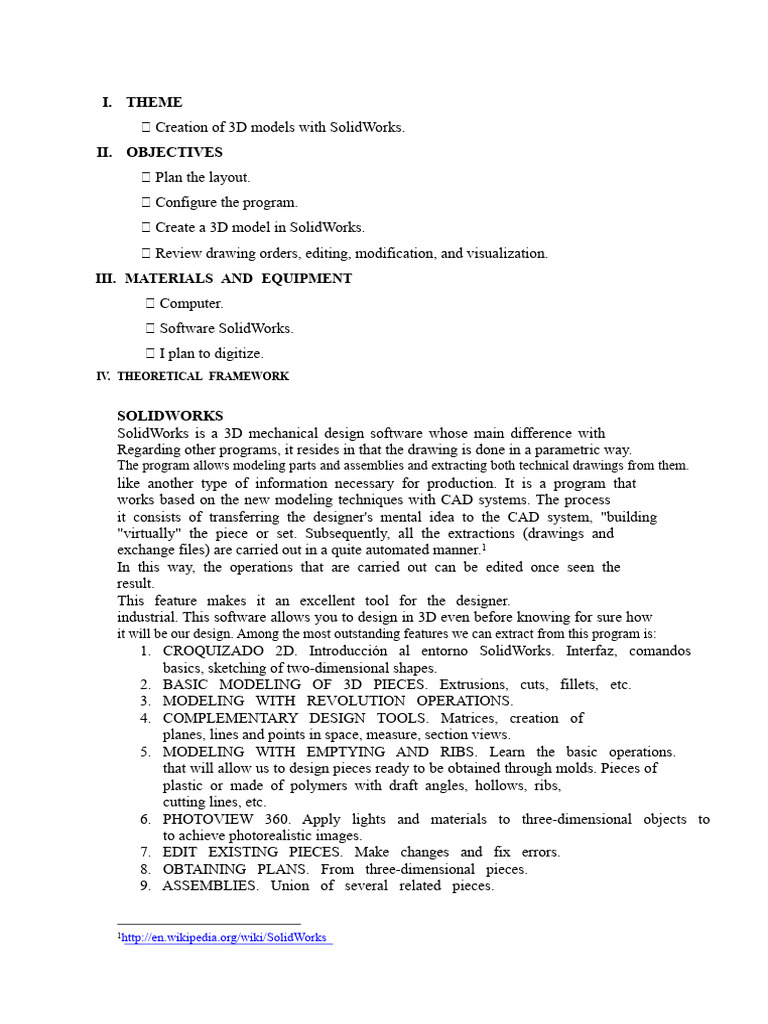 I. THEME

 Creation of 3D models with SolidWorks.

II. OBJECTIVES

 Plan the layout.

 Configure the program.

 Create a 3D model in SolidWorks.

 Review drawing orders, editing, modification, and visualization.

III. MATERIALS AND EQUIPMENT

 Computer.

 Software SolidWorks.

 I plan to digitize.

IV. THEORETICAL FRAMEWORK

SOLIDWORKS
SolidWorks is a 3D mechanical design software whose main difference with Regarding other programs, it resides in that the drawing is done in a parametric way. The program allows modeling parts and assemblies and extracting both technical drawings from them. like another type of information necessary for production. It is a program that works based on the new modeling techniques with CAD systems. The process it consists of transferring the designer's mental idea to the CAD system, "building "virtually" the piece or set. Subsequently, all the extractions (drawings and exchange files) are carried out in a quite automated manner.$^1$
In this way, the operations that are carried out can be edited once seen the result.
This feature makes it an excellent tool for the designer.
industrial. This software allows you to design in 3D even before knowing for sure how it will be our design. Among the most outstanding features we can extract from this program is:
1. CROQUIZADO 2D. Introducción al entorno SolidWorks. Interfaz, comandos basics, sketching of two-dimensional shapes.
2. BASIC MODELING OF 3D PIECES. Extrusions, cuts, fillets, etc.
3. MODELING WITH REVOLUTION OPERATIONS.
4. COMPLEMENTARY DESIGN TOOLS. Matrices, creation of planes, lines and points in space, measure, section views.
5. MODELING WITH EMPTYING AND RIBS. Learn the basic operations. that will allow us to design pieces ready to be obtained through molds. Pieces of plastic or made of polymers with draft angles, hollows, ribs, cutting lines, etc.
6. PHOTOVIEW 360. Apply lights and materials to three-dimensional objects to to achieve photorealistic images.
7. EDIT EXISTING PIECES. Make changes and fix errors.
8. OBTAINING PLANS. From three-dimensional pieces.
9. ASSEMBLIES. Union of several related pieces.

$^1$http://en.wikipedia.org/wiki/SolidWorks